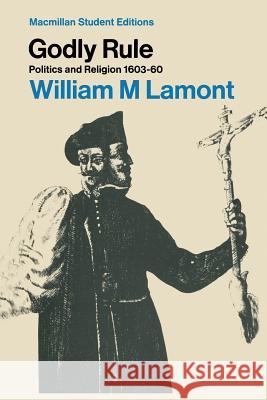 Macmillan Student Editions

Godly Rule

Politics and Religion 1603-60

William M Lamont

Kraina Książek